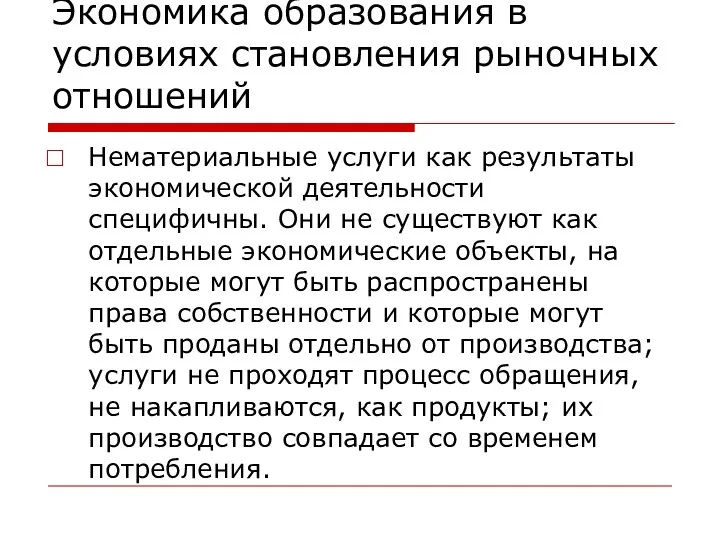 Экономика образования в условиях становления рыночных отношений

Нематериальные услуги как результаты экономической деятельности специфичны. Они не существуют как отдельные экономические объекты, на которые могут быть распространены права собственности и которые могут быть проданы отдельно от производства; услуги не проходят процесс обращения, не накапливаются, как продукты; их производство совпадает со временем потребления.